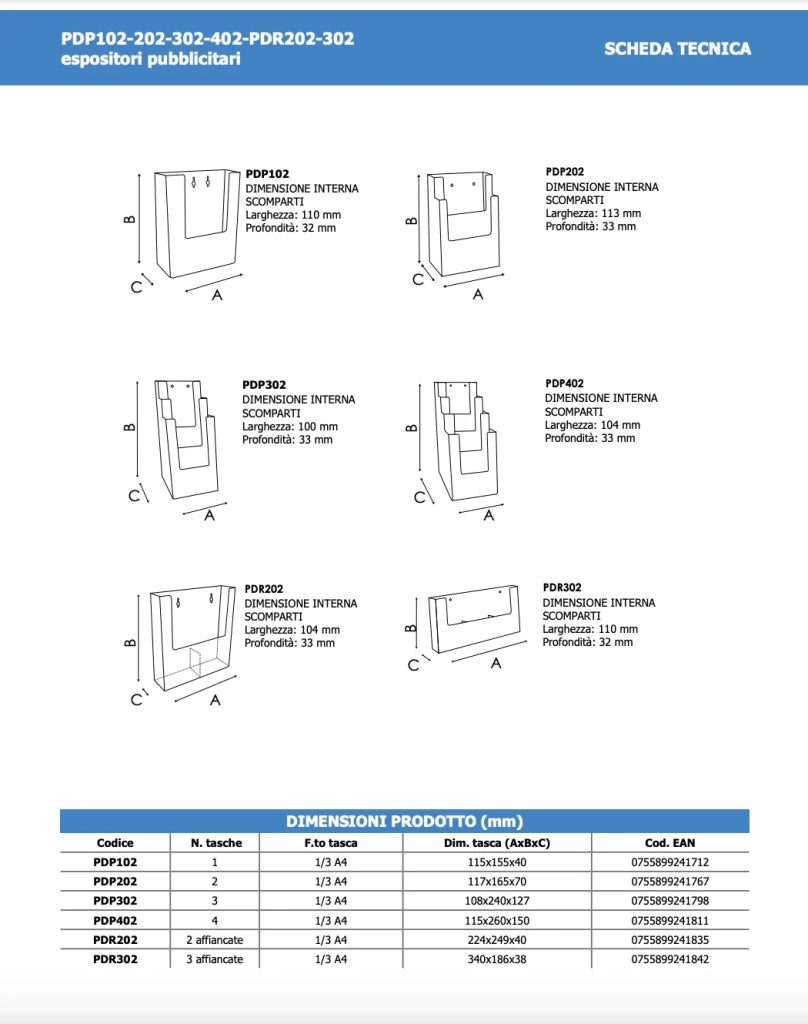 PDP102-202-302-402-PDR202-302
espositori pubblicitari

SCHEDA TECNICA

B
C
A

PDP102
DIMENSIONE INTERNA SCOMPARTI
Larghezza: 110 mm
Profondità: 32 mm

B
C
A

PDP202
DIMENSIONE INTERNA SCOMPARTI
Larghezza: 113 mm
Profondità: 33 mm

B
C
A

PDP302
DIMENSIONE INTERNA SCOMPARTI
Larghezza: 100 mm
Profondità: 33 mm

B
C
A

PDP402
DIMENSIONE INTERNA SCOMPARTI
Larghezza: 104 mm
Profondità: 33 mm

B
C
A

PDR202
DIMENSIONE INTERNA SCOMPARTI
Larghezza: 104 mm
Profondità: 33 mm

B
C
A

PDR302
DIMENSIONE INTERNA SCOMPARTI
Larghezza: 110 mm
Profondità: 32 mm

DIMENSIONI PRODOTTO (mm)

| Codice | N. tasche | F.to tasca | Dim. tasca (AxBxC) | Cod. EAN |
|---|---|---|---|---|
| PDP102 | 1 | 1/3 A4 | 115x155x40 | 0755899241712 |
| PDP202 | 2 | 1/3 A4 | 117x165x70 | 0755899241767 |
| PDP302 | 3 | 1/3 A4 | 108x240x127 | 0755899241798 |
| PDP402 | 4 | 1/3 A4 | 115x260x150 | 0755899241811 |
| PDR202 | 2 affiancate | 1/3 A4 | 224x249x40 | 0755899241835 |
| PDR302 | 3 affiancate | 1/3 A4 | 340x186x38 | 0755899241842 |